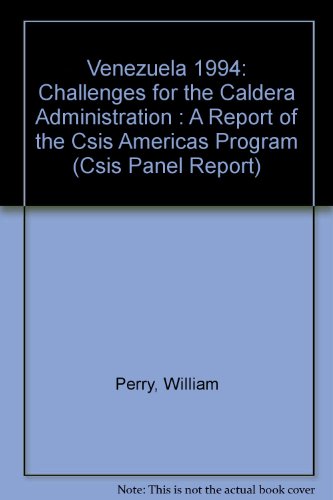 Venezuela 1994: Challenges for the Caldera Administration : A Report of the Csis Americas Program (Csis Panel Report)

Perry, William

Note: This is not the actual book cover